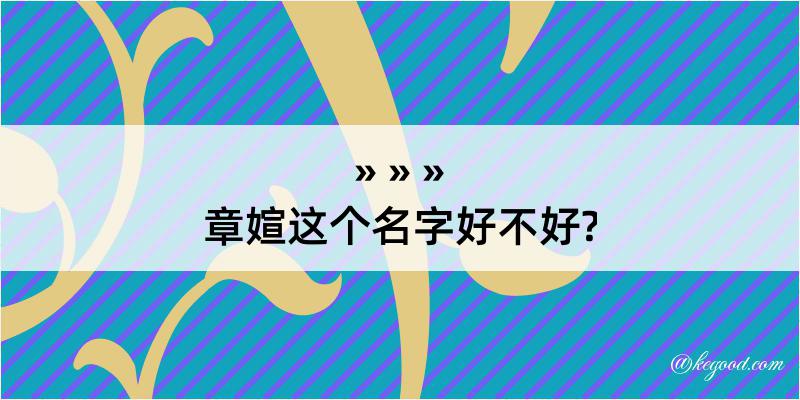 » » »
章媗这个名字好不好?

@kegood.com